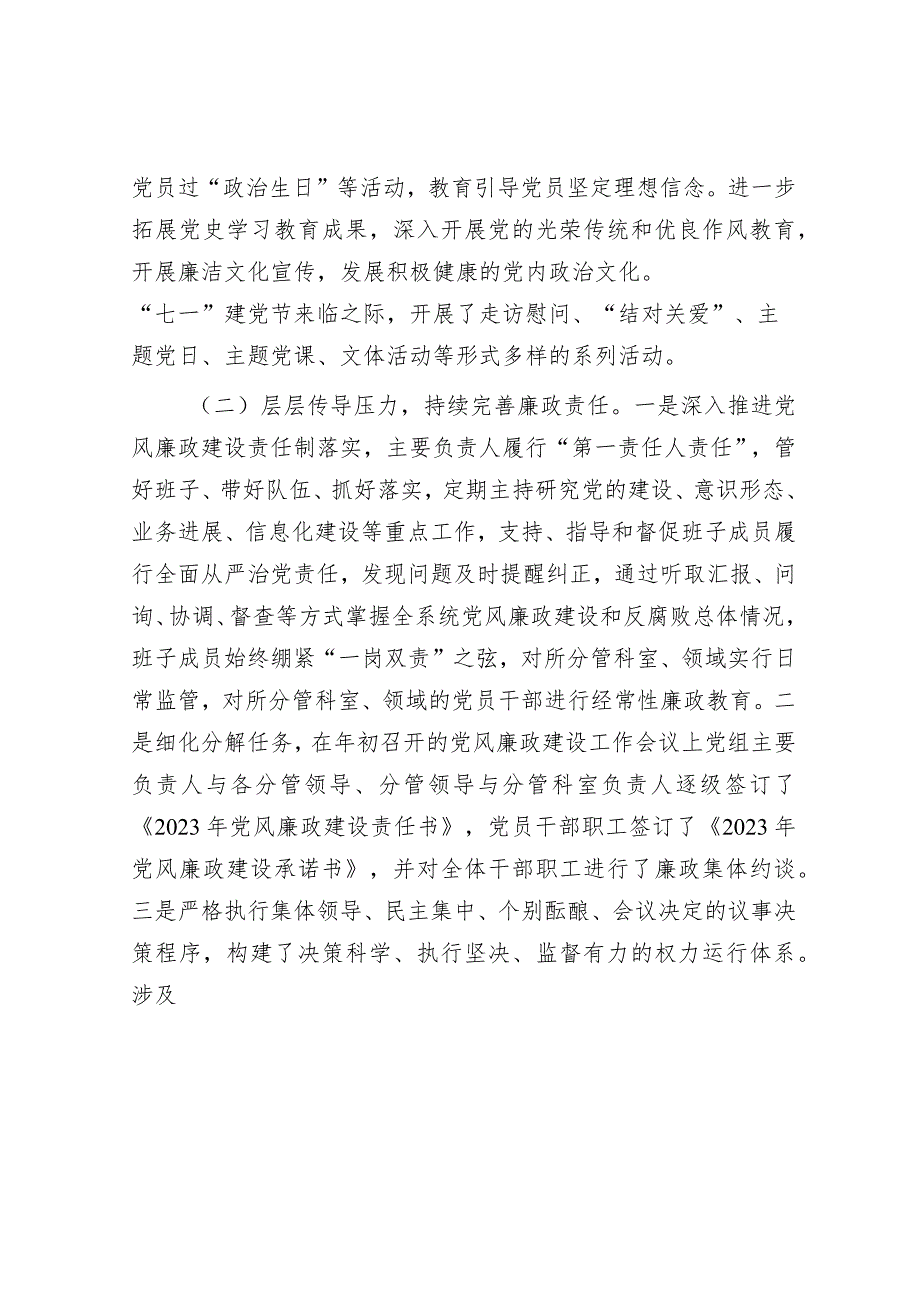 党员过“政治生日”等活动，教育引导党员坚定理想信念。进一步拓展党史学习教育成果，深入开展党的光荣传统和优良作风教育，开展廉洁文化宣传，发展积极健康的党内政治文化。

“七一”建党节来临之际，开展了走访慰问、“结对关爱”、主题党日、主题党课、文体活动等形式多样的系列活动。

（二）层层传导压力，持续完善廉政责任。一是深入推进党风廉政建设责任制落实，主要负责人履行“第一责任人责任”，管好班子、带好队伍、抓好落实，定期主持研究党的建设、意识形态、业务进展、信息化建设等重点工作，支持、指导和督促班子成员履行全面从严治党责任，发现问题及时提醒纠正，通过听取汇报、问询、协调、督查等方式掌握全系统党风廉政建设和反腐败总体情况，班子成员始终绷紧“一岗双责”之弦，对所分管科室、领域实行日常监管，对所分管科室、领域的党员干部进行经常性廉政教育。二是细化分解任务，在年初召开的党风廉政建设工作会议上党组主要负责人与各分管领导、分管领导与分管科室负责人逐级签订了《2023年党风廉政建设责任书》，党员干部职工签订了《2023年党风廉政建设承诺书》，并对全体干部职工进行了廉政集体约谈。三是严格执行集体领导、民主集中、个别酝酿、会议决定的议事决策程序，构建了决策科学、执行坚决、监督有力的权力运行体系。涉及